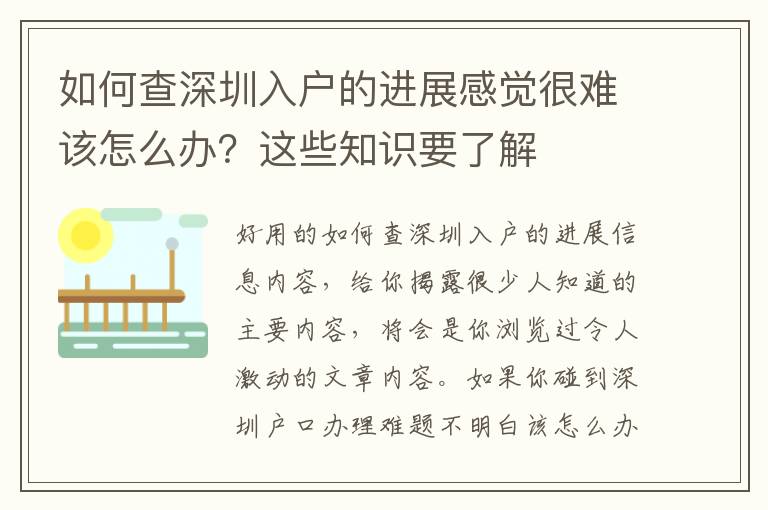 如何查深圳入户的进展感觉很难该怎么办？这些知识要了解

好用的如何查深圳入户的进展信息内容，给你揭露很少人知道的主要内容，将会是你浏览过令人激动的文章内容。如果你碰到深圳户口办理难题不明白该怎么办